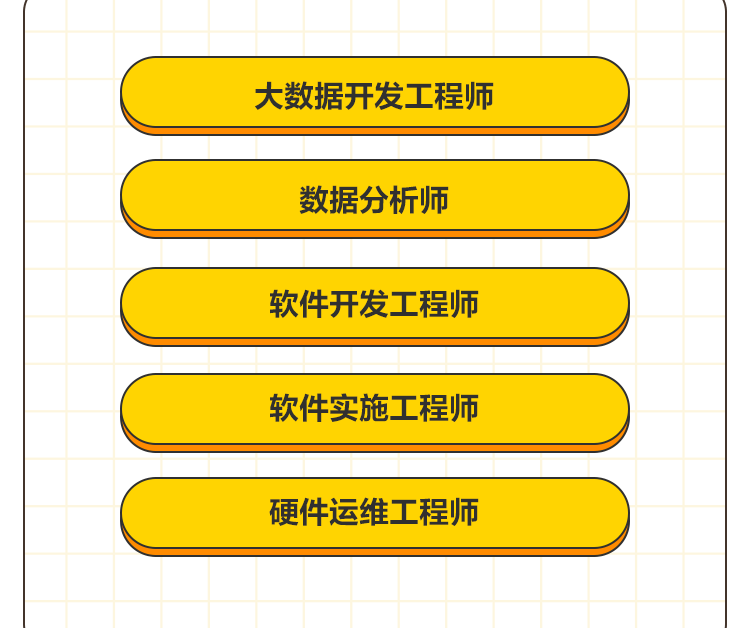 大数据开发工程师

数据分析师

软件开发工程师

软件实施工程师

硬件运维工程师